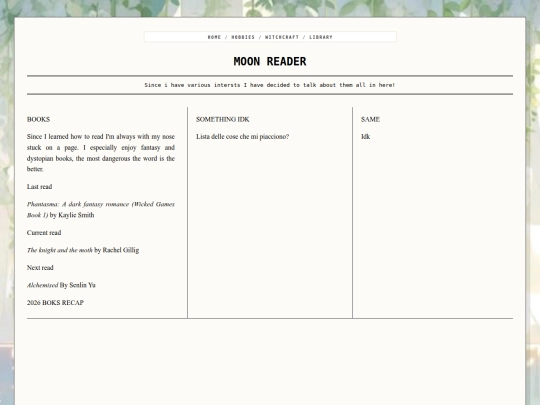 HOME / HOBBIES / WITCHCRAFT / LIBRARY

MOON READER

Since i have various intersts I have decided to talk about them all in here!

BOOKS

Since I learned how to read I'm always with my nose stuck on a page. I especially enjoy fantasy and dystopian books, the most dangerous the word is the better.

Last read

Phantasma: A dark fantasy romance (Wicked Games Book 1) by Kaylie Smith

Current read

The knight and the moth by Rachel Gillig

Next read

Alchemised By Senlin Yu

2026 BOKS RECAP

SOMETHING IDK

Lista delle cose che mi piacciono?

SAME

Idk